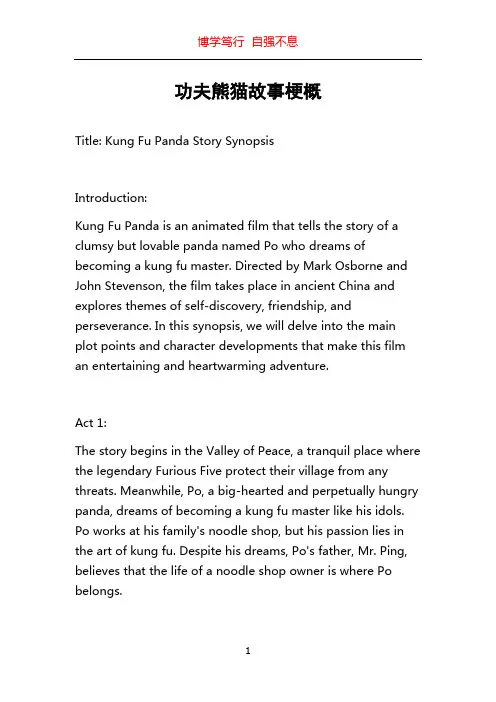 博学笃行 自强不息

功夫熊猫故事梗概

Title: Kung Fu Panda Story Synopsis

Introduction:

Kung Fu Panda is an animated film that tells the story of a clumsy but lovable panda named Po who dreams of becoming a kung fu master. Directed by Mark Osborne and John Stevenson, the film takes place in ancient China and explores themes of self-discovery, friendship, and perseverance. In this synopsis, we will delve into the main plot points and character developments that make this film an entertaining and heartwarming adventure.

Act 1:

The story begins in the Valley of Peace, a tranquil place where the legendary Furious Five protect their village from any threats. Meanwhile, Po, a big-hearted and perpetually hungry panda, dreams of becoming a kung fu master like his idols. Po works at his family's noodle shop, but his passion lies in the art of kung fu. Despite his dreams, Po's father, Mr. Ping, believes that the life of a noodle shop owner is where Po belongs.

1